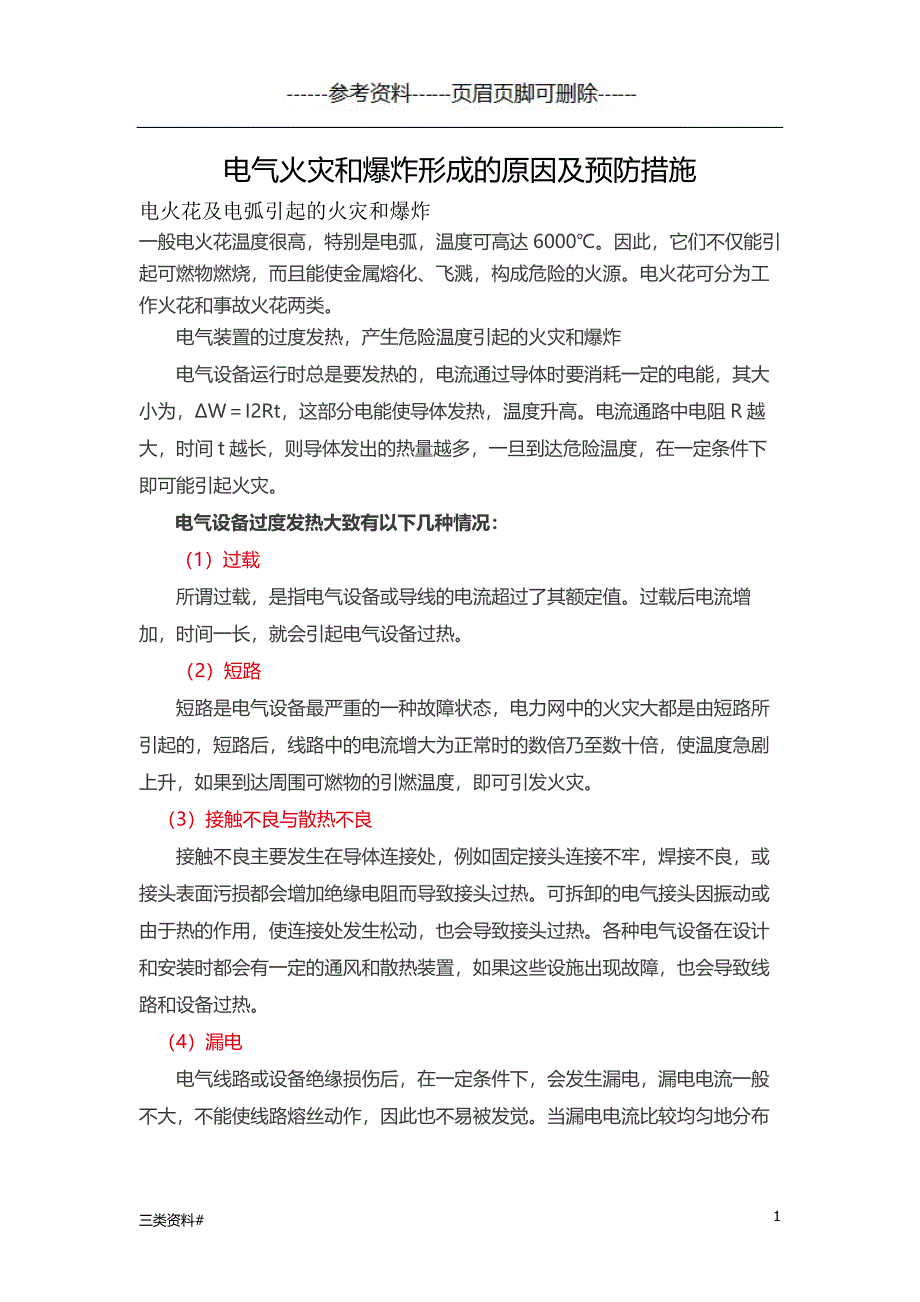 ------参考资料------页眉页脚可删除------

电气火灾和爆炸形成的原因及预防措施

电火花及电弧引起的火灾和爆炸

一般电火花温度很高，特别是电弧，温度可高达 6000℃。因此，它们不仅能引起可燃物燃烧，而且能使金属熔化、飞溅，构成危险的火源。电火花可分为工作火花和事故火花两类。

电气装置的过度发热，产生危险温度引起的火灾和爆炸

电气设备运行时总是要发热的，电流通过导体时要消耗一定的电能，其大小为，ΔW＝I2Rt，这部分电能使导体发热，温度升高。电流通路中电阻 R 越大，时间 t 越长，则导体发出的热量越多，一旦到达危险温度，在一定条件下即可能引起火灾。

电气设备过度发热大致有以下几种情况：

（1）过载

所谓过载，是指电气设备或导线的电流超过了其额定值。过载后电流增加，时间一长，就会引起电气设备过热。

（2）短路

短路是电气设备最严重的一种故障状态，电力网中的火灾大都是由短路所引起的，短路后，线路中的电流增大为正常时的数倍乃至数十倍，使温度急剧上升，如果到达周围可燃物的引燃温度，即可引发火灾。

（3）接触不良与散热不良

接触不良主要发生在导体连接处，例如固定接头连接不牢，焊接不良，或接头表面污损都会增加绝缘电阻而导致接头过热。可拆卸的电气接头因振动或由于热的作用，使连接处发生松动，也会导致接头过热。各种电气设备在设计和安装时都会有一定的通风和散热装置，如果这些设施出现故障，也会导致线路和设备过热。

（4）漏电

电气线路或设备绝缘损伤后，在一定条件下，会发生漏电，漏电电流一般不大，不能使线路熔丝动作，因此也不易被发觉。当漏电电流比较均匀地分布

三类资料#

1